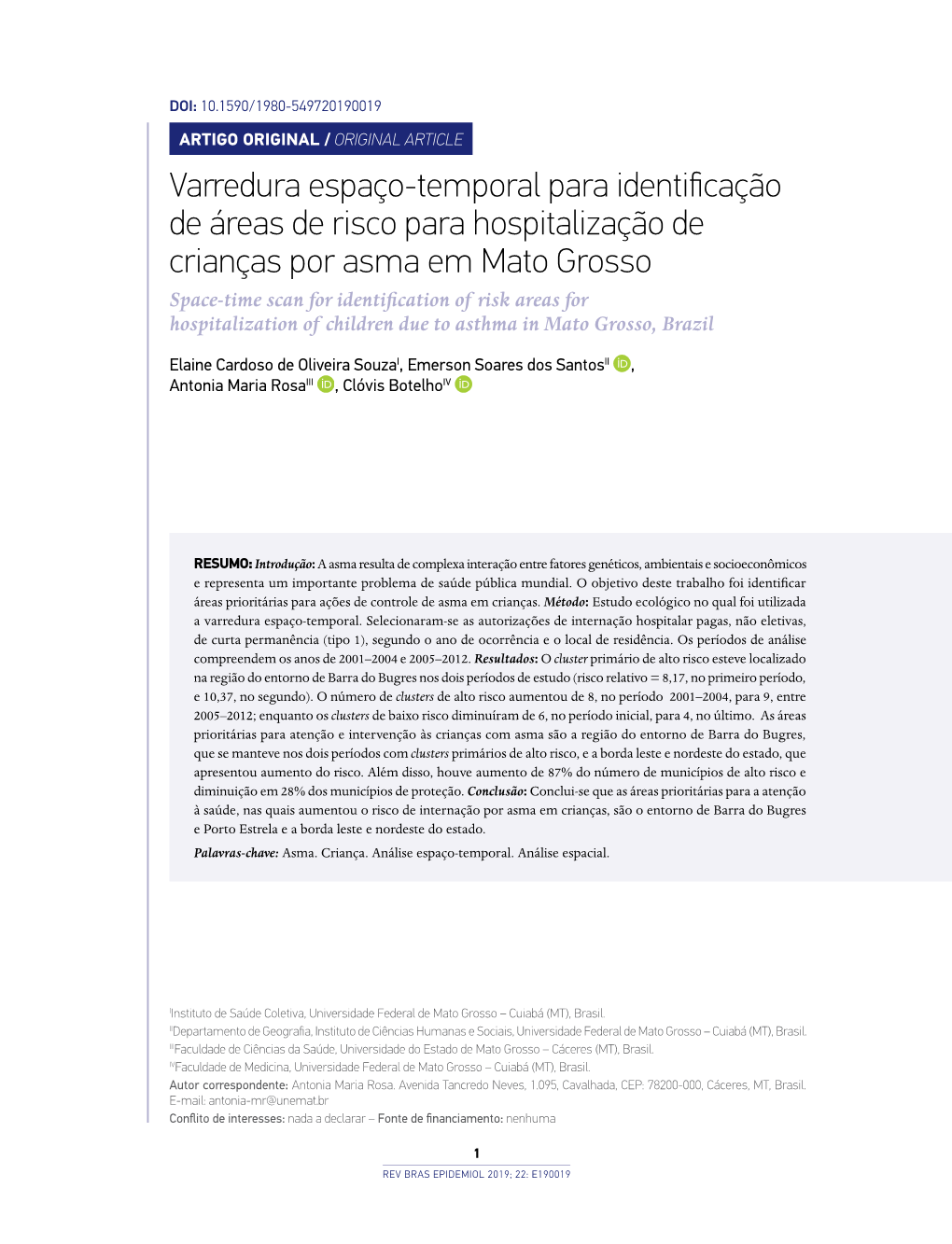 DOI: 10.1590/1980-549720190019

ARTIGO ORIGINAL / ORIGINAL ARTICLE

Varredura espaço-temporal para identificação de áreas de risco para hospitalização de crianças por asma em Mato Grosso

Space-time scan for identification of risk areas for hospitalization of children due to asthma in Mato Grosso, Brazil

Elaine Cardoso de Oliveira Souza$^{I}$, Emerson Soares dos Santos$^{II}$, Antonia Maria Rosa$^{III}$, Clóvis Botelho$^{IV}$

RESUMO: Introdução: A asma resulta de complexa interação entre fatores genéticos, ambientais e socioeconômicos e representa um importante problema de saúde pública mundial. O objetivo deste trabalho foi identificar áreas prioritárias para ações de controle de asma em crianças. Método: Estudo ecológico no qual foi utilizada a varredura espaço-temporal. Selecionaram-se as autorizações de internação hospitalar pagas, não eletivas, de curta permanência (tipo 1), segundo o ano de ocorrência e o local de residência. Os períodos de análise compreendem os anos de 2001–2004 e 2005–2012. Resultados: O cluster primário de alto risco esteve localizado na região do entorno de Barra do Bugres nos dois períodos de estudo (risco relativo = 8,17, no primeiro período, e 10,37, no segundo). O número de clusters de alto risco aumentou de 8, no período 2001–2004, para 9, entre 2005–2012; enquanto os clusters de baixo risco diminuíram de 6, no período inicial, para 4, no último. As áreas prioritárias para atenção e intervenção às crianças com asma são a região do entorno de Barra do Bugres, que se manteve nos dois períodos com clusters primários de alto risco, e a borda leste e nordeste do estado, que apresentou aumento do risco. Além disso, houve aumento de 87% do número de municípios de alto risco e diminuição em 28% dos municípios de proteção. Conclusão: Conclui-se que as áreas prioritárias para a atenção à saúde, nas quais aumentou o risco de internação por asma em crianças, são o entorno de Barra do Bugres e Porto Estrela e a borda leste e nordeste do estado.

Palavras-chave: Asma. Criança. Análise espaço-temporal. Análise espacial.

$^{I}$Instituto de Saúde Coletiva, Universidade Federal de Mato Grosso – Cuiabá (MT), Brasil.
$^{II}$Departamento de Geografia, Instituto de Ciências Humanas e Sociais, Universidade Federal de Mato Grosso – Cuiabá (MT), Brasil.
$^{III}$Faculdade de Ciências da Saúde, Universidade do Estado de Mato Grosso – Cáceres (MT), Brasil.
$^{IV}$Faculdade de Medicina, Universidade Federal de Mato Grosso – Cuiabá (MT), Brasil.
Autor correspondente: Antonia Maria Rosa. Avenida Tancredo Neves, 1.095, Cavalhada, CEP: 78200-000, Cáceres, MT, Brasil. E-mail: antonia-mr@unemat.br
Conflito de interesses: nada a declarar – Fonte de financiamento: nenhuma

1

REV BRAS EPIDEMIOL 2019; 22: E190019